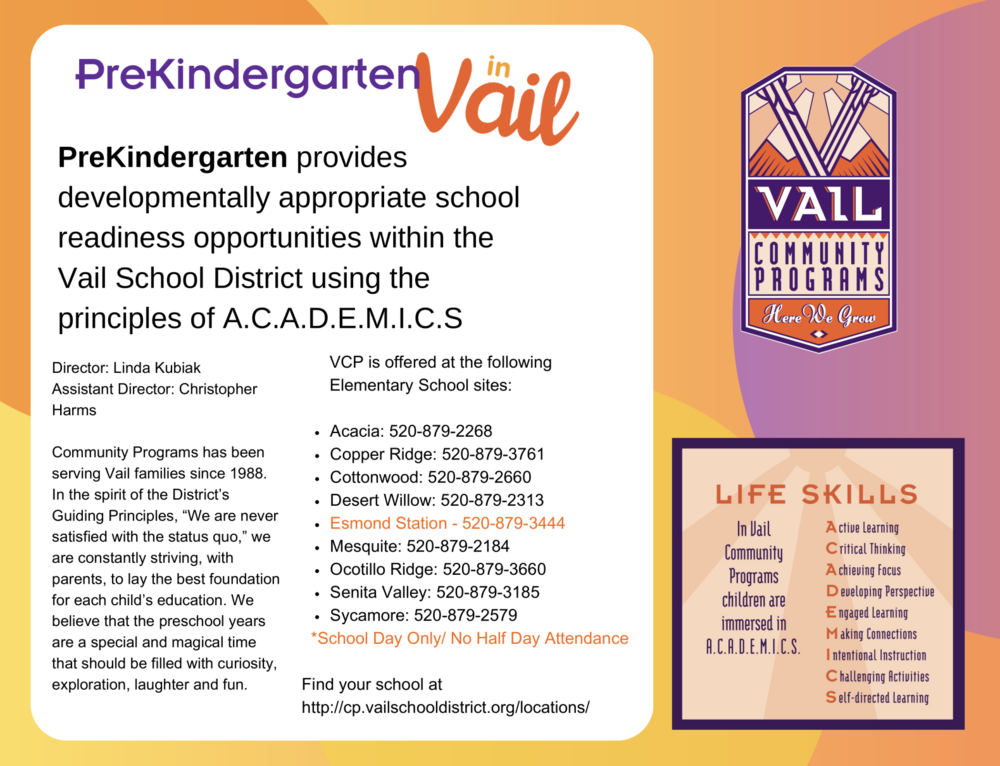 PreKindergarten in Vail

PreKindergarten provides developmentally appropriate school readiness opportunities within the Vail School District using the principles of A.C.A.D.E.M.I.C.S

Director: Linda Kubiak
Assistant Director: Christopher Harms

Community Programs has been serving Vail families since 1988. In the spirit of the District's Guiding Principles, "We are never satisfied with the status quo," we are constantly striving, with parents, to lay the best foundation for each child's education. We believe that the preschool years are a special and magical time that should be filled with curiosity, exploration, laughter and fun.

VCP is offered at the following Elementary School sites:

• Acacia: 520-879-2268
• Copper Ridge: 520-879-3761
• Cottonwood: 520-879-2660
• Desert Willow: 520-879-2313
• Esmond Station - 520-879-3444
• Mesquite: 520-879-2184
• Ocotillo Ridge: 520-879-3660
• Senita Valley: 520-879-3185
• Sycamore: 520-879-2579
*School Day Only/ No Half Day Attendance

Find your school at
http://cp.vailschooldistrict.org/locations/

VAIL
COMMUNITY PROGRAMS
Here We Grow

LIFE SKILLS

In Vail Community Programs children are immersed in A.C.A.D.E.M.I.C.S.

Active Learning
Critical Thinking
Achieving Focus
Developing Perspective
Engaged Learning
Making Connections
Intentional Instruction
Challenging Activities
Self-directed Learning